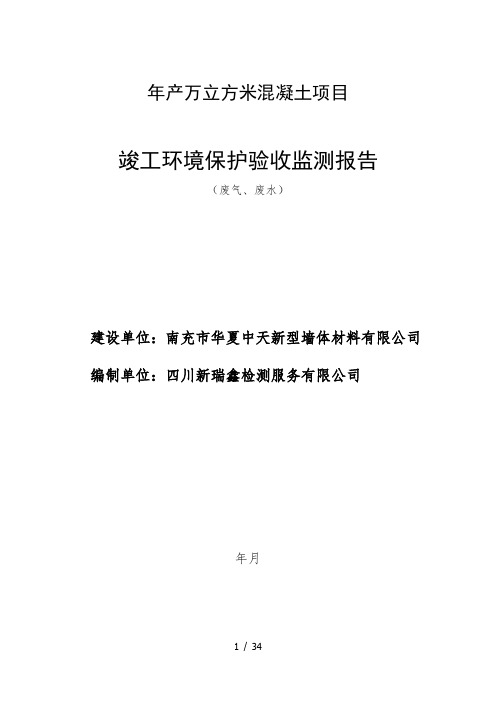 年产万立方米混凝土项目

竣工环境保护验收监测报告

（废气、废水）

建设单位：南充市华夏中天新型墙体材料有限公司

编制单位：四川新瑞鑫检测服务有限公司

年月

1 / 34